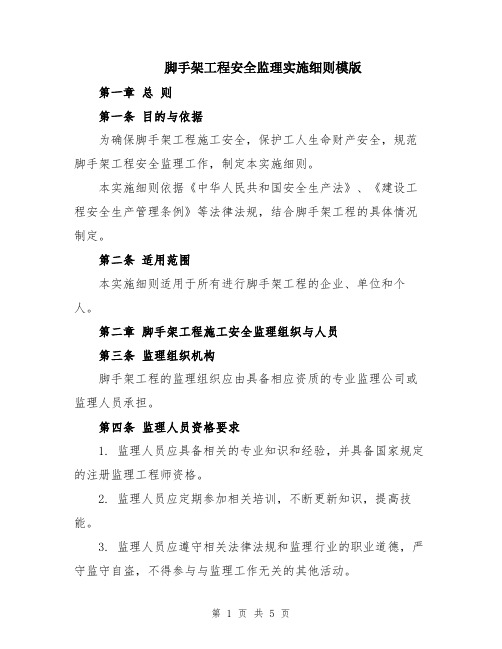 脚手架工程安全监理实施细则模版

第一章 总 则

第一条 目的与依据

为确保脚手架工程施工安全，保护工人生命财产安全，规范脚手架工程安全监理工作，制定本实施细则。

本实施细则依据《中华人民共和国安全生产法》、《建设工程安全生产管理条例》等法律法规，结合脚手架工程的具体情况制定。

第二条 适用范围

本实施细则适用于所有进行脚手架工程的企业、单位和个人。

第二章 脚手架工程施工安全监理组织与人员

第三条 监理组织机构

脚手架工程的监理组织应由具备相应资质的专业监理公司或监理人员承担。

第四条 监理人员资格要求

1. 监理人员应具备相关的专业知识和经验，并具备国家规定的注册监理工程师资格。

2. 监理人员应定期参加相关培训，不断更新知识，提高技能。

3. 监理人员应遵守相关法律法规和监理行业的职业道德，严守监守自盗，不得参与与监理工作无关的其他活动。

第 1 页 共 5 页